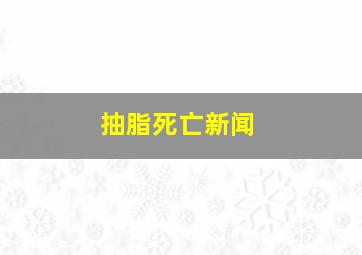 抽脂死亡新闻